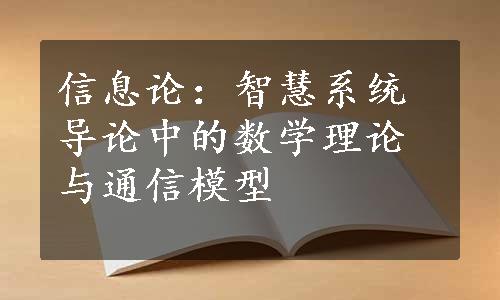 信息论：智慧系统导论中的数学理论与通信模型